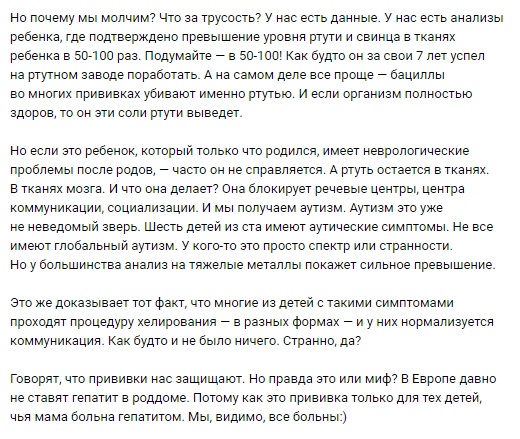 Но почему мы молчим? Что за трусость? У нас есть данные. У нас есть анализы ребенка, где подтверждено превышение уровня ртути и свинца в тканях ребенка в 50-100 раз. Подумайте — в 50-100! Как будто он за свои 7 лет успел на ртутном заводе поработать. А на самом деле все проще — бациллы во многих прививках убивают именно ртутью. И если организм полностью здоров, то он эти соли ртути выведет.

Но если это ребенок, который только что родился, имеет неврологические проблемы после родов, — часто он не справляется. А ртуть остается в тканях. В тканях мозга. И что она делает? Она блокирует речевые центры, центра коммуникации, социализации. И мы получаем аутизм. Аутизм это уже не неведомый зверь. Шесть детей из ста имеют аутические симптомы. Не все имеют глобальный аутизм. У кого-то это просто спектр или странности. Но у большинства анализ на тяжелые металлы покажет сильное превышение.

Это же доказывает тот факт, что многие из детей с такими симптомами проходят процедуру хелирования — в разных формах — и у них нормализуется коммуникация. Как будто и не было ничего. Странно, да?

Говорят, что прививки нас защищают. Но правда это или миф? В Европе давно не ставят гепатит в роддоме. Потому как это прививка только для тех детей, чья мама больна гепатитом. Мы, видимо, все больны:)